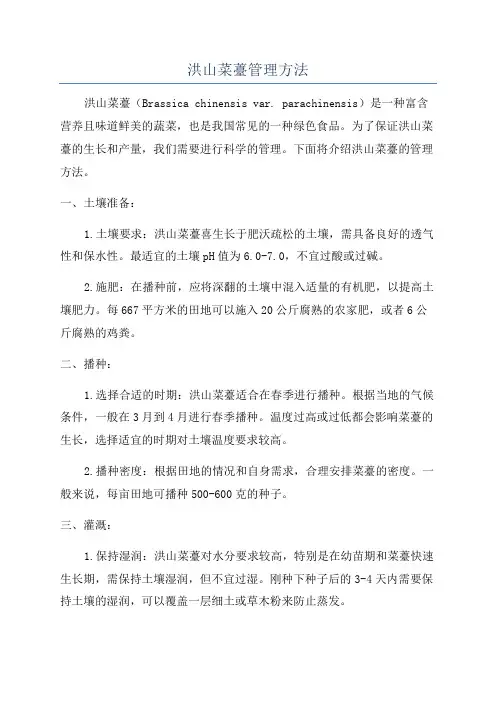 洪山菜薹管理方法

洪山菜薹（Brassica chinensis var. parachinensis）是一种富含营养且味道鲜美的蔬菜，也是我国常见的一种绿色食品。为了保证洪山菜薹的生长和产量，我们需要进行科学的管理。下面将介绍洪山菜薹的管理方法。

一、土壤准备：

1.土壤要求：洪山菜薹喜生长于肥沃疏松的土壤，需具备良好的透气性和保水性。最适宜的土壤pH值为6.0-7.0，不宜过酸或过碱。

2.施肥：在播种前，应将深翻的土壤中混入适量的有机肥，以提高土壤肥力。每667平方米的田地可以施入20公斤腐熟的农家肥，或者6公斤腐熟的鸡粪。

二、播种：

1.选择合适的时期：洪山菜薹适合在春季进行播种。根据当地的气候条件，一般在3月到4月进行春季播种。温度过高或过低都会影响菜薹的生长，选择适宜的时期对土壤温度要求较高。

2.播种密度：根据田地的情况和自身需求，合理安排菜薹的密度。一般来说，每亩田地可播种500-600克的种子。

三、灌溉：

1.保持湿润：洪山菜薹对水分要求较高，特别是在幼苗期和菜薹快速生长期，需保持土壤湿润，但不宜过湿。刚种下种子后的3-4天内需要保持土壤的湿润，可以覆盖一层细土或草木粉来防止蒸发。